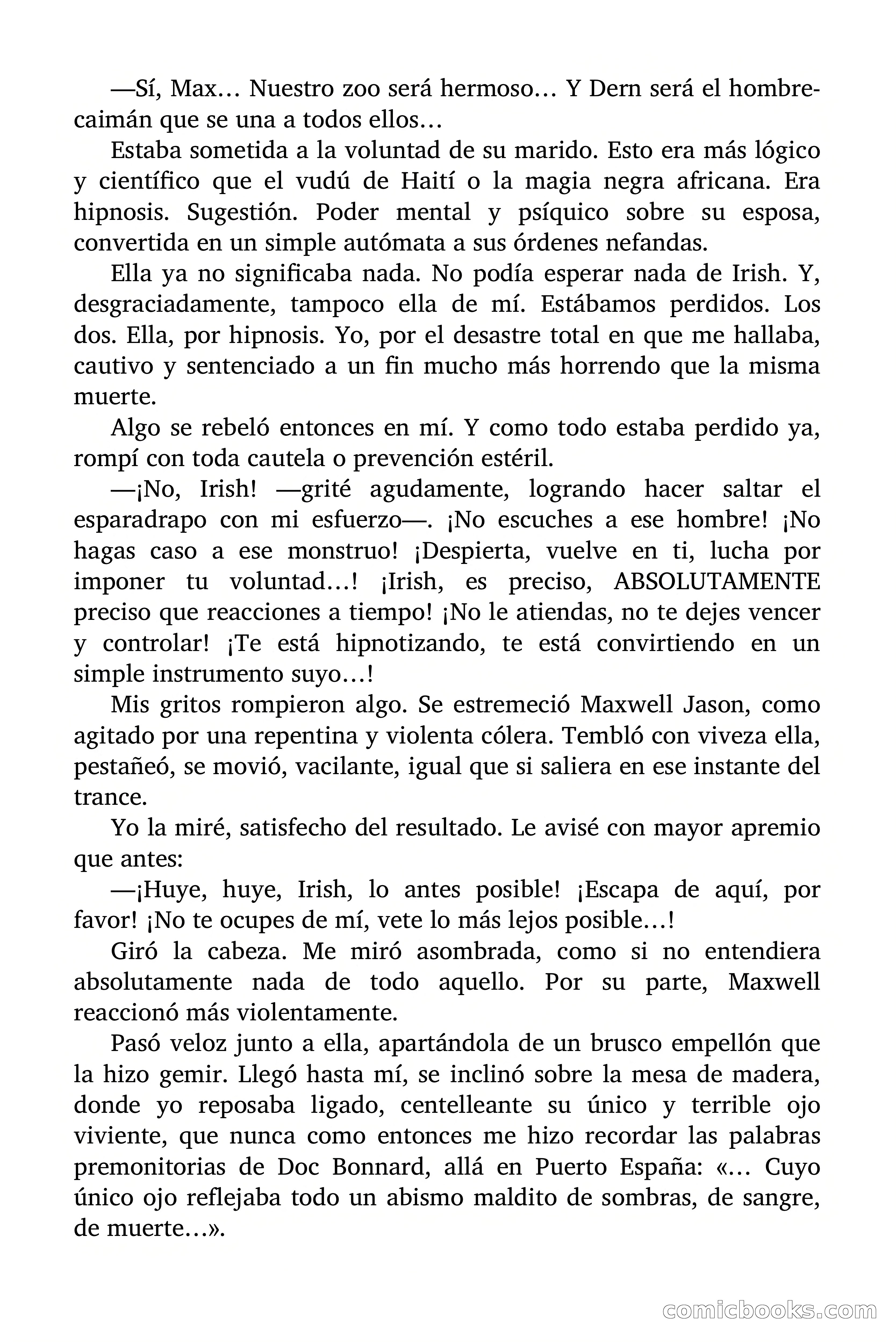 —Sí, Max… Nuestro zoo será hermoso… Y Dern será el hombre-caimán que se una a todos ellos…

Estaba sometida a la voluntad de su marido. Esto era más lógico y científico que el vudú de Haití o la magia negra africana. Era hipnosis. Sugestión. Poder mental y psíquico sobre su esposa, convertida en un simple autómata a sus órdenes nefandas.

Ella ya no significaba nada. No podía esperar nada de Irish. Y, desgraciadamente, tampoco ella de mí. Estábamos perdidos. Los dos. Ella, por hipnosis. Yo, por el desastre total en que me hallaba, cautivo y sentenciado a un fin mucho más horrendo que la misma muerte.

Algo se rebeló entonces en mí. Y como todo estaba perdido ya, rompí con toda cautela o prevención estéril.

—¡No, Irish! —grité agudamente, logrando hacer saltar el esparadrapo con mi esfuerzo—. ¡No escuches a ese hombre! ¡No hagas caso a ese monstruo! ¡Despierta, vuelve en ti, lucha por imponer tu voluntad…! ¡Irish, es preciso, ABSOLUTAMENTE preciso que reacciones a tiempo! ¡No le atiendas, no te dejes vencer y controlar! ¡Te está hipnotizando, te está convirtiendo en un simple instrumento suyo…!

Mis gritos rompieron algo. Se estremeció Maxwell Jason, como agitado por una repentina y violenta cólera. Tembló con viveza ella, pestañeó, se movió, vacilante, igual que si saliera en ese instante del trance.

Yo la miré, satisfecho del resultado. Le avisé con mayor apremio que antes:

—¡Huye, huye, Irish, lo antes posible! ¡Escapa de aquí, por favor! ¡No te ocupes de mí, vete lo más lejos posible…!

Giró la cabeza. Me miró asombrada, como si no entendiera absolutamente nada de todo aquello. Por su parte, Maxwell reaccionó más violentamente.

Pasó veloz junto a ella, apartándola de un brusco empellón que la hizo gemir. Llegó hasta mí, se inclinó sobre la mesa de madera, donde yo reposaba ligado, centelleante su único y terrible ojo viviente, que nunca como entonces me hizo recordar las palabras premonitorias de Doc Bonnard, allá en Puerto España: «… Cuyo único ojo reflejaba todo un abismo maldito de sombras, de sangre, de muerte…».

comicbooks.com